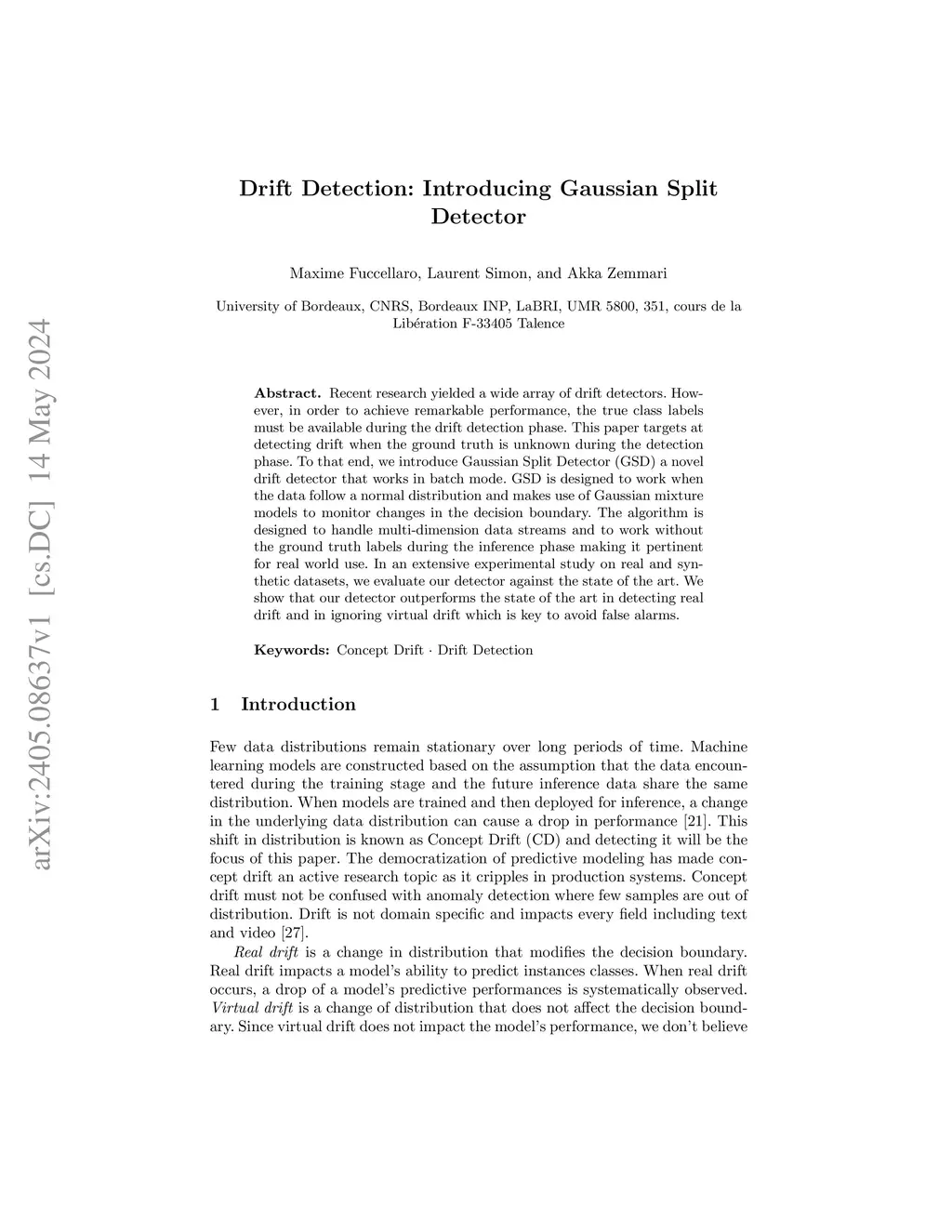 arXiv:2405.08637v1 [cs.DC] 14 May 2024

Drift Detection: Introducing Gaussian Split Detector

Maxime Fuccellaro, Laurent Simon, and Akka Zemmari

University of Bordeaux, CNRS, Bordeaux INP, LaBRI, UMR 5800, 351, cours de la Libération F-33405 Talence

Abstract. Recent research yielded a wide array of drift detectors. However, in order to achieve remarkable performance, the true class labels must be available during the drift detection phase. This paper targets at detecting drift when the ground truth is unknown during the detection phase. To that end, we introduce Gaussian Split Detector (GSD) a novel drift detector that works in batch mode. GSD is designed to work when the data follow a normal distribution and makes use of Gaussian mixture models to monitor changes in the decision boundary. The algorithm is designed to handle multi-dimension data streams and to work without the ground truth labels during the inference phase making it pertinent for real world use. In an extensive experimental study on real and synthetic datasets, we evaluate our detector against the state of the art. We show that our detector outperforms the state of the art in detecting real drift and in ignoring virtual drift which is key to avoid false alarms.

Keywords: Concept Drift · Drift Detection

1 Introduction

Few data distributions remain stationary over long periods of time. Machine learning models are constructed based on the assumption that the data encountered during the training stage and the future inference data share the same distribution. When models are trained and then deployed for inference, a change in the underlying data distribution can cause a drop in performance [21]. This shift in distribution is known as Concept Drift (CD) and detecting it will be the focus of this paper. The democratization of predictive modeling has made concept drift an active research topic as it cripples in production systems. Concept drift must not be confused with anomaly detection where few samples are out of distribution. Drift is not domain specific and impacts every field including text and video [27].

Real drift is a change in distribution that modifies the decision boundary. Real drift impacts a model's ability to predict instances classes. When real drift occurs, a drop of a model's predictive performances is systematically observed. Virtual drift is a change of distribution that does not affect the decision boundary. Since virtual drift does not impact the model's performance, we don't believe